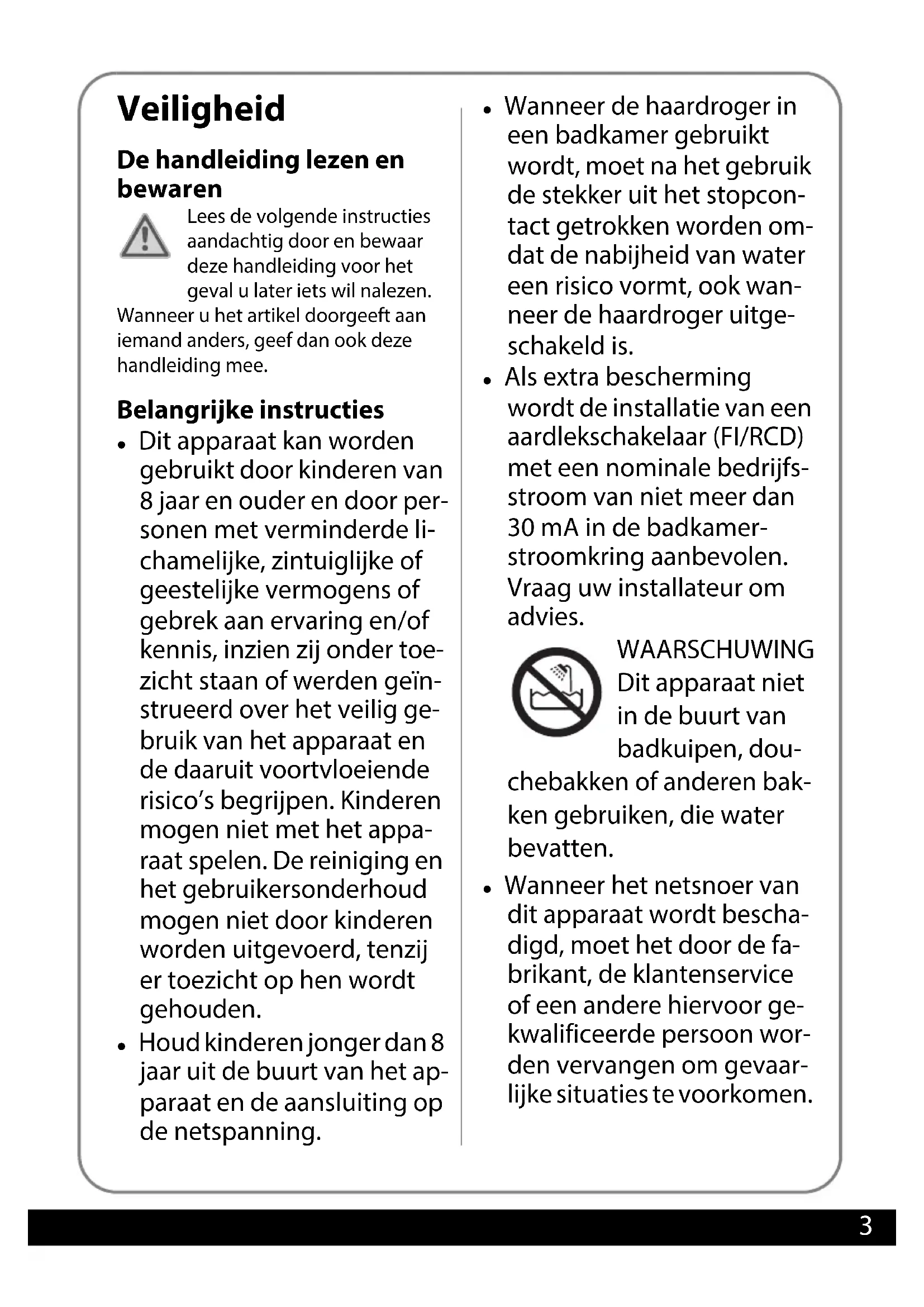 Veiligheid

De handleiding lezen en bewaren

Lees de volgende instructies aandachtig door en bewaar deze handleiding voor het geval u later iets wil nalezen. Wanneer u het artikel doorgeeft aan iemand anders, geef dan ook deze handleiding mee.

Belangrijke instructies

• Dit apparaat kan worden gebruikt door kinderen van 8 jaar en ouder en door personen met verminderde lichamelijke, zintuiglijke of geestelijke vermogens of gebrek aan ervaring en/of kennis, inzien zij onder toezicht staan of werden geïnstrueerd over het veilig gebruik van het apparaat en de daaruit voortvloeiende risico's begrijpen. Kinderen mogen niet met het apparaat spelen. De reiniging en het gebruikersonderhoud mogen niet door kinderen worden uitgevoerd, tenzij er toezicht op hen wordt gehouden.
• Houd kinderen jonger dan 8 jaar uit de buurt van het apparaat en de aansluiting op de netspanning.
• Wanneer de haardroger in een badkamer gebruikt wordt, moet na het gebruik de stekker uit het stopcontact getrokken worden omdat de nabijheid van water een risico vormt, ook wanneer de haardroger uitgeschakeld is.
• Als extra bescherming wordt de installatie van een aardlekschakelaar (FI/RCD) met een nominale bedrijfsstroom van niet meer dan 30 mA in de badkamerstroomkring aanbevolen. Vraag uw installateur om advies.

WAARSCHUWING
Dit apparaat niet in de buurt van badkuipen, douchebakken of anderen bakken gebruiken, die water bevatten.

• Wanneer het netsnoer van dit apparaat wordt beschadigd, moet het door de fabrikant, de klantenservice of een andere hiervoor gekwalificeerde persoon worden vervangen om gevaarlijke situaties te voorkomen.

3